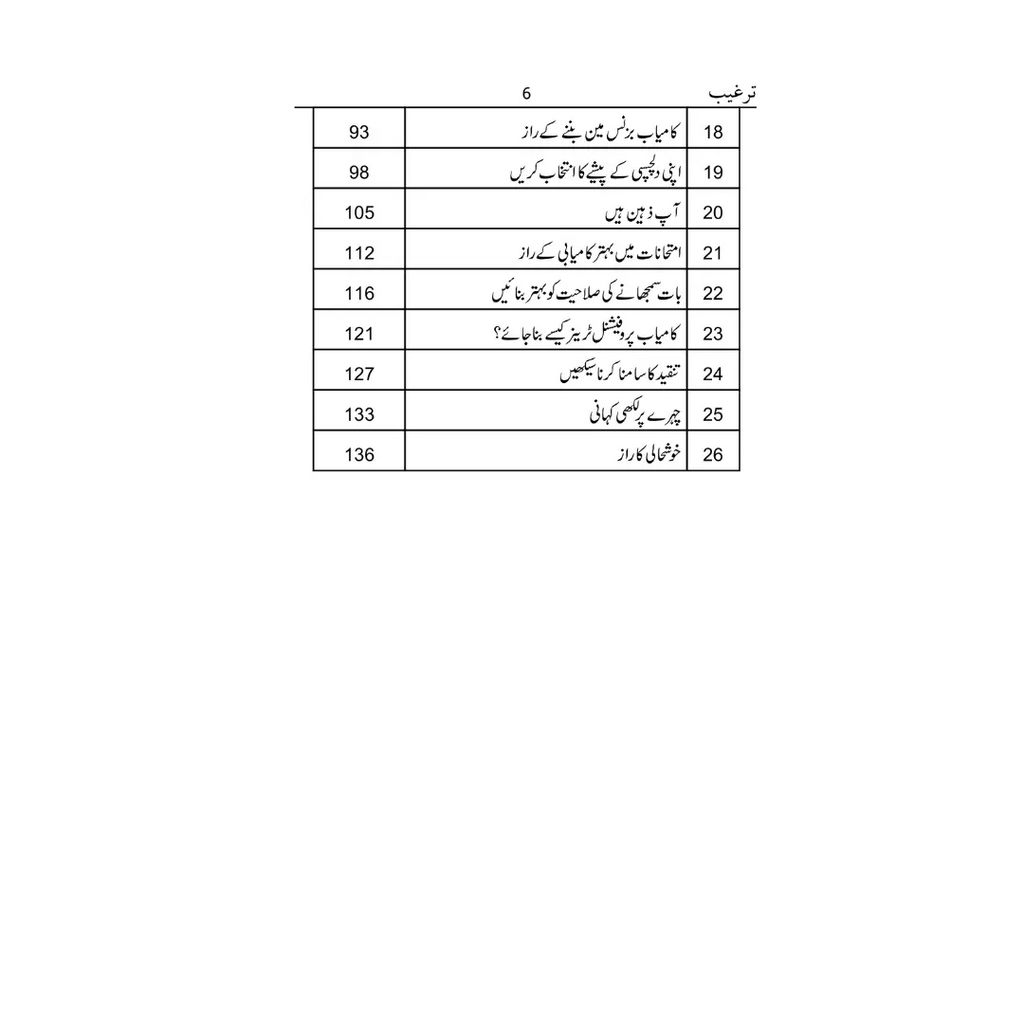 ترغیب 6

| 18 | کامیاب بزنس مین بننے کے راز | 93 |
|---|---|---|
| 19 | اپنی دلچسپی کے پیشے کا انتخاب کریں | 98 |
| 20 | آپ ذہین ہیں | 105 |
| 21 | امتحانات میں بہتر کامیابی کے راز | 112 |
| 22 | بات سمجھانے کی صلاحیت کو بہتر بنائیں | 116 |
| 23 | کامیاب پروفیشنل ٹرینر کیسے بنا جائے؟ | 121 |
| 24 | تنقید کا سامنا کرنا سیکھیں | 127 |
| 25 | چہرے پر لکھی کہانی | 133 |
| 26 | خوشحالی کا راز | 136 |